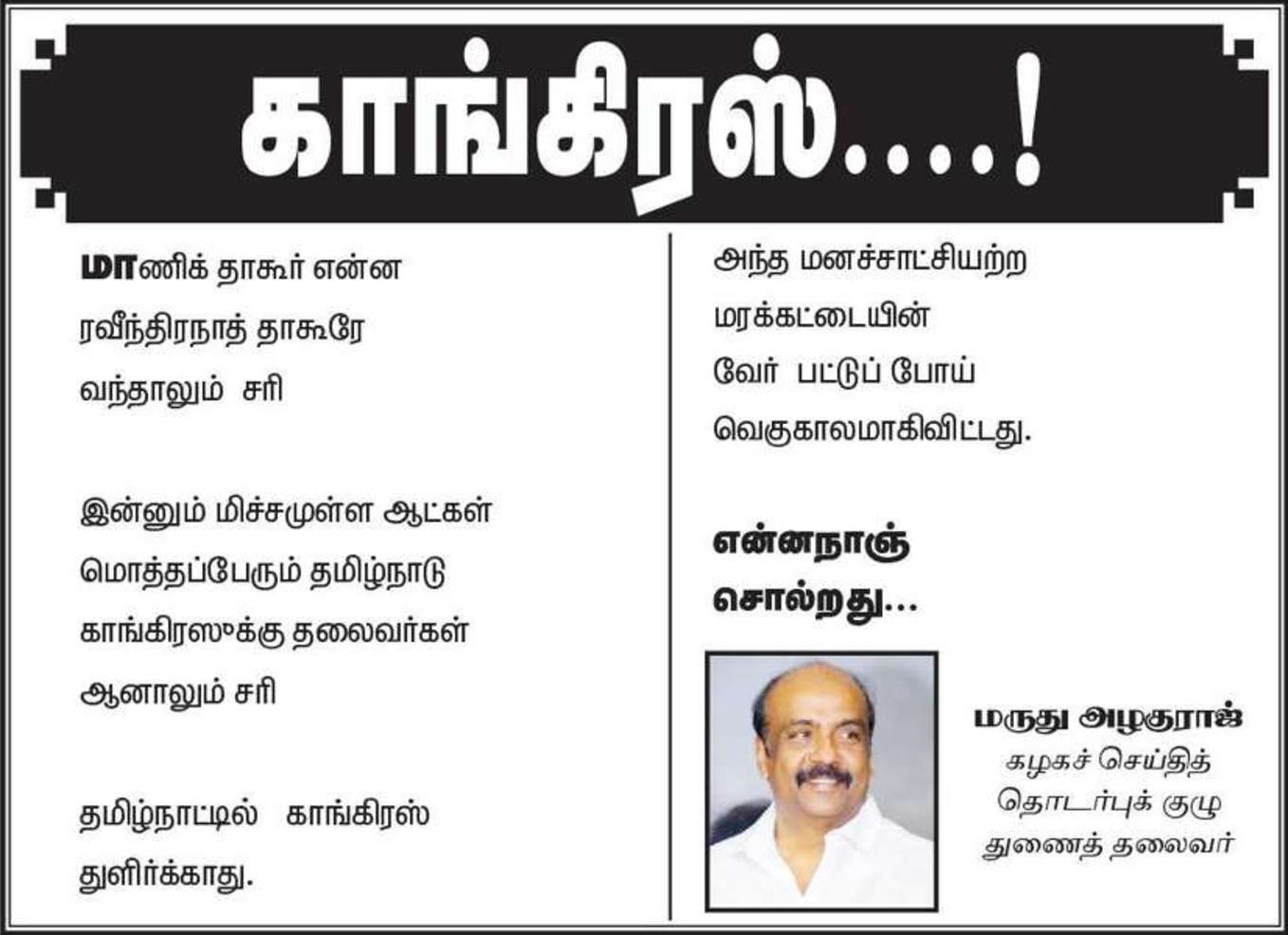 காங்கிரஸ்....!

மாணிக் தாகூர் என்ன
ரவீந்திரநாத் தாகூரே
வந்தாலும் சரி

இன்னும் மிச்சமுள்ள ஆட்கள்
மொத்தப்பேரும் தமிழ்நாடு
காங்கிரஸுக்கு தலைவர்கள்
ஆனாலும் சரி

தமிழ்நாட்டில் காங்கிரஸ்
துளிர்க்காது.

அந்த மனச்சாட்சியற்ற
மரக்கட்டையின்
வேர் பட்டுப் போய்
வெகுகாலமாகிவிட்டது.

என்னநாஞ்
சொல்றது...

மருது அழகுராஜ்
கழகச் செய்தித்
தொடர்புக் குழு
துணைத் தலைவர்